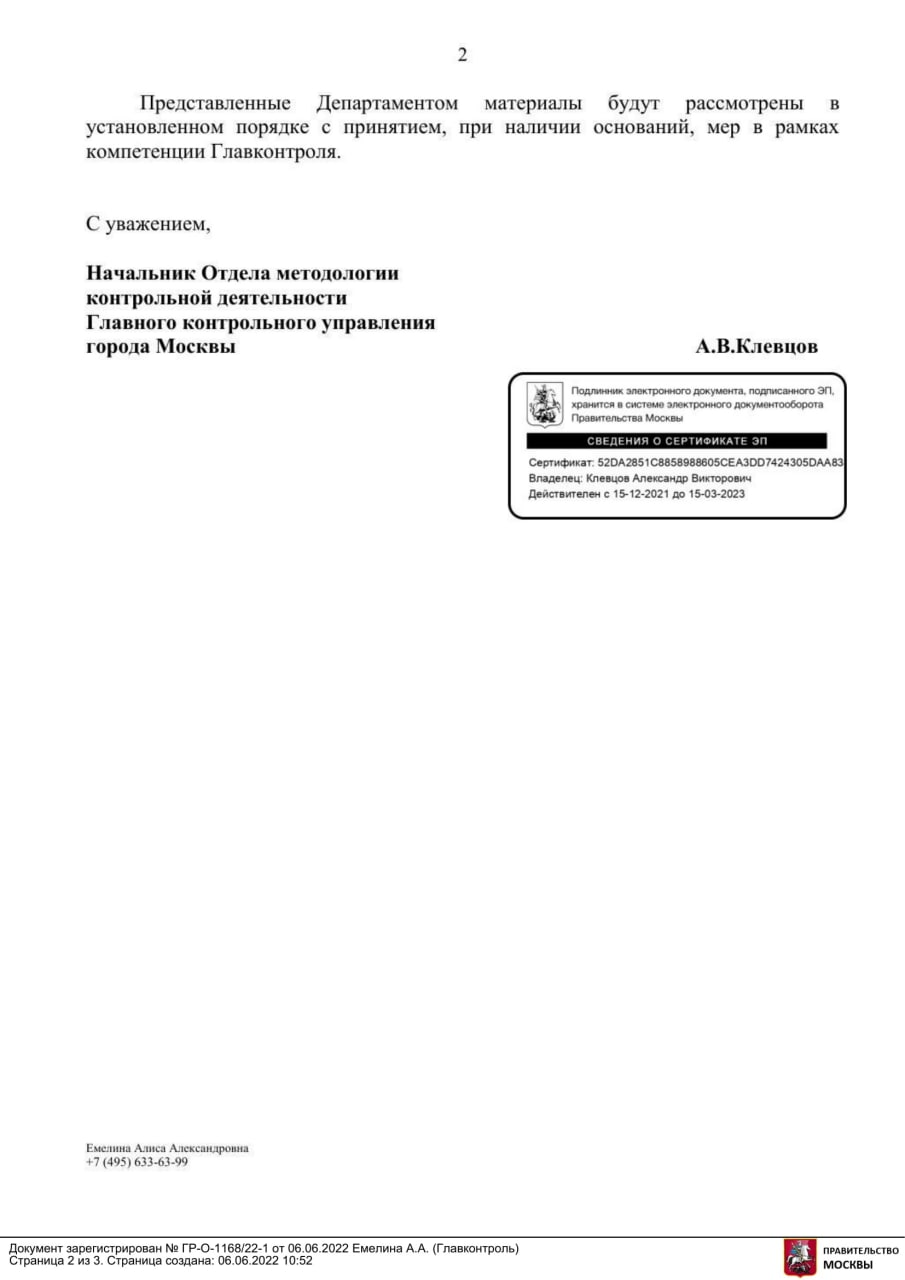 2

Представленные Департаментом материалы будут рассмотрены в установленном порядке с принятием, при наличии оснований, мер в рамках компетенции Главконтроля.

С уважением,

Начальник Отдела методологии контрольной деятельности Главного контрольного управления города Москвы

А.В.Клевцов

Подлинник электронного документа, подписанного ЭП, хранится в системе электронного документооборота Правительства Москвы

СВЕДЕНИЯ О СЕРТИФИКАТЕ ЭП

Сертификат: 52DA2851C8858988605CEA3DD7424305DAA83
Владелец: Клевцов Александр Викторович
Действителен с 15-12-2021 до 15-03-2023

Емелина Алиса Александровна
+7 (495) 633-63-99

Документ зарегистрирован № ГР-О-1168/22-1 от 06.06.2022 Емелина А.А. (Главконтроль)
Страница 2 из 3. Страница создана: 06.06.2022 10:52

ПРАВИТЕЛЬСТВО МОСКВЫ